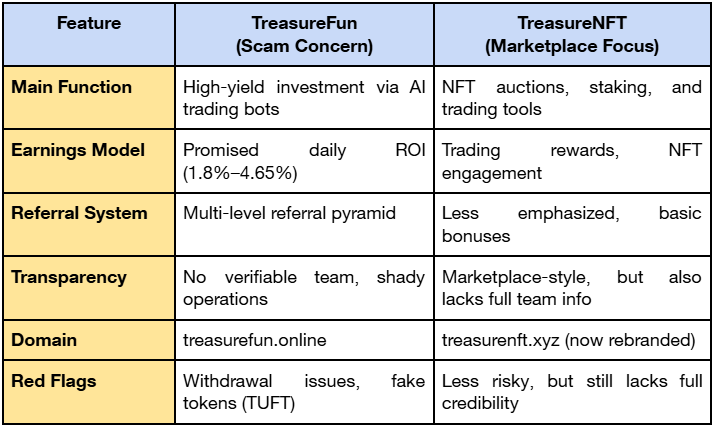 | Feature | TreasureFun (Scam Concern) | TreasureNFT (Marketplace Focus) |
|---|---|---|
| Main Function | High-yield investment via AI trading bots | NFT auctions, staking, and trading tools |
| Earnings Model | Promised daily ROI (1.8%–4.65%) | Trading rewards, NFT engagement |
| Referral System | Multi-level referral pyramid | Less emphasized, basic bonuses |
| Transparency | No verifiable team, shady operations | Marketplace-style, but also lacks full team info |
| Domain | treasurefun.online | treasurenft.xyz (now rebranded) |
| Red Flags | Withdrawal issues, fake tokens (TUFT) | Less risky, but still lacks full credibility |